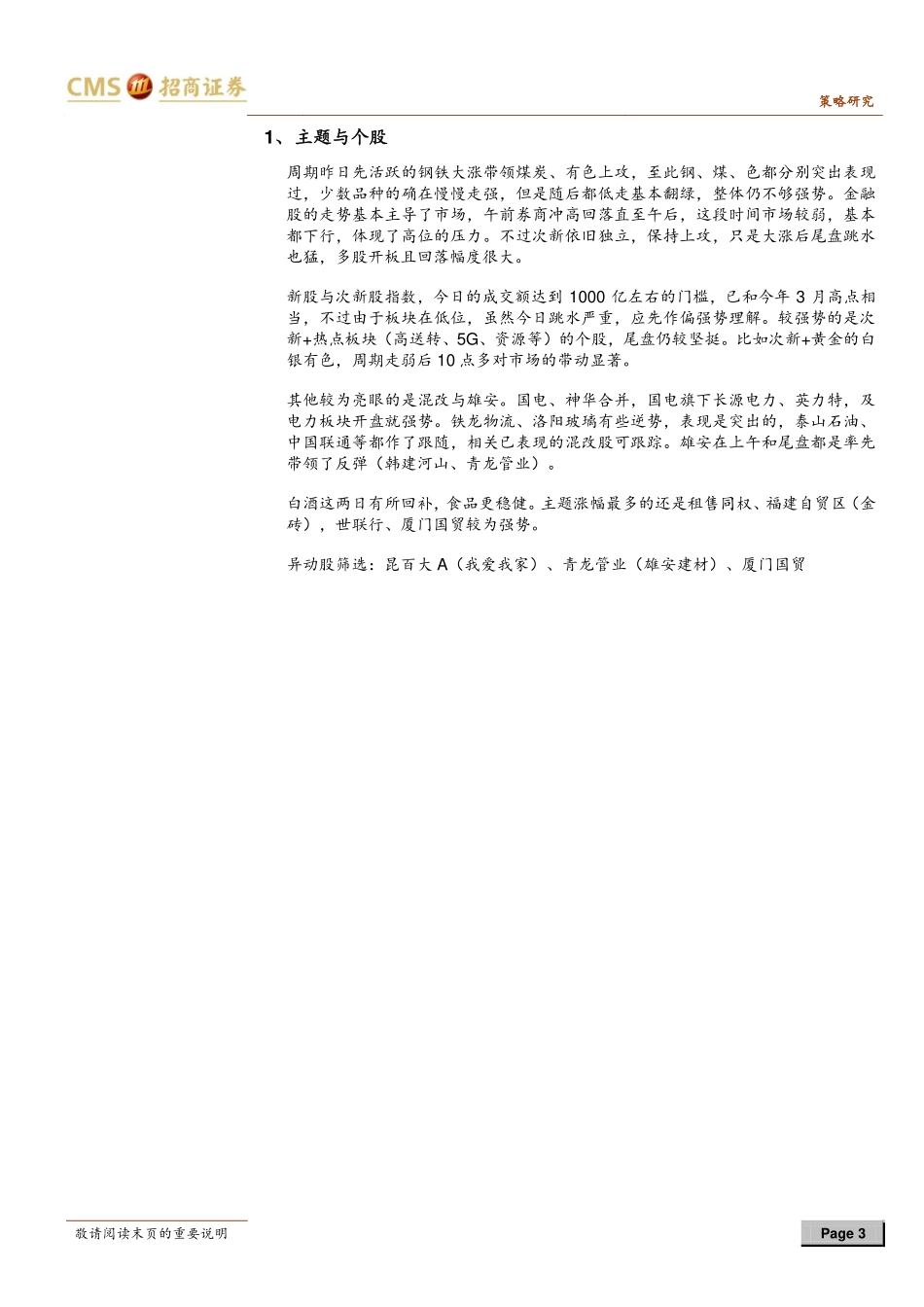 CMS 招商证券

策略研究

1、主题与个股

周期昨日先活跃的钢铁大涨带领煤炭、有色上攻，至此钢、煤、色都分别突出表现过，少数品种的确在慢慢走强，但是随后都低走基本翻绿，整体仍不够强势。金融股的走势基本主导了市场，午前券商冲高回落直至午后，这段时间市场较弱，基本都下行，体现了高位的压力。不过次新依旧独立，保持上攻，只是大涨后尾盘跳水也猛，多股开板且回落幅度很大。

新股与次新股指数，今日的成交额达到 1000 亿左右的门槛，已和今年 3 月高点相当，不过由于板块在低位，虽然今日跳水严重，应先作偏强势理解。较强势的是次新+热点板块（高送转、5G、资源等）的个股，尾盘仍较坚挺。比如次新+黄金的白银有色，周期走弱后 10 点多对市场的带动显著。

其他较为亮眼的是混改与雄安。国电、神华合并，国电旗下长源电力、英力特，及电力板块开盘就强势。铁龙物流、洛阳玻璃有些逆势，表现是突出的，泰山石油、中国联通等都作了跟随，相关已表现的混改股可跟踪。雄安在上午和尾盘都是率先带领了反弹（韩建河山、青龙管业）。

白酒这两日有所回补，食品更稳健。主题涨幅最多的还是租售同权、福建自贸区（金砖），世联行、厦门国贸较为强势。

异动股筛选：昆百大 A（我爱我家）、青龙管业（雄安建材）、厦门国贸

敬请阅读末页的重要说明

Page 3